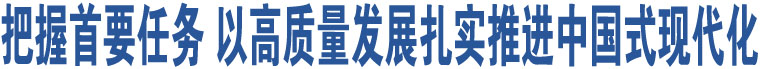 把握首要任务 以高质量发展扎实推进中国式现代化